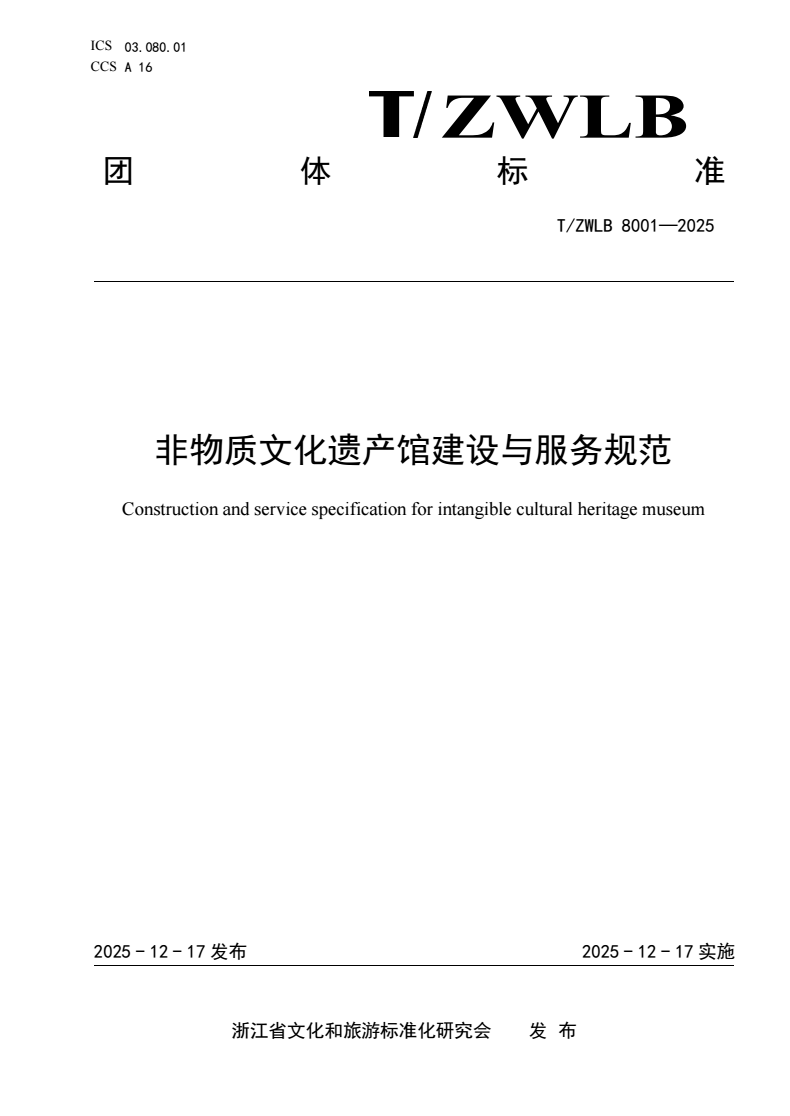 ICS 03.080.01
CCS A 16

T/ZWLB

团 体 标 准

T/ZWLB 8001—2025

非物质文化遗产馆建设与服务规范

Construction and service specification for intangible cultural heritage museum

2025 - 12 - 17 发布

2025 - 12 - 17 实施

浙江省文化和旅游标准化研究会 发 布